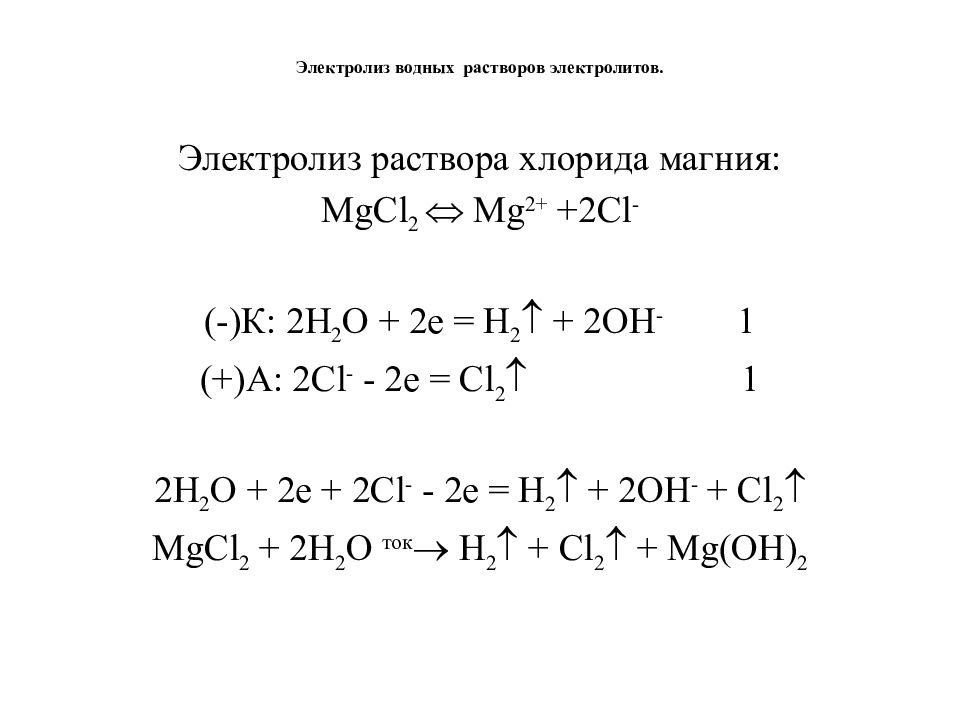 Электролиз водных растворов электролитов.

Электролиз раствора хлорида магния:
$MgCl_2 \Leftrightarrow Mg^{2+} + 2Cl^-$

(-)К: $2H_2O + 2e = H_2\uparrow + 2OH^-$ 1
(+)А: $2Cl^- - 2e = Cl_2\uparrow$ 1

$2H_2O + 2e + 2Cl^- - 2e = H_2\uparrow + 2OH^- + Cl_2\uparrow$
$MgCl_2 + 2H_2O \xrightarrow{ток} H_2\uparrow + Cl_2\uparrow + Mg(OH)_2$